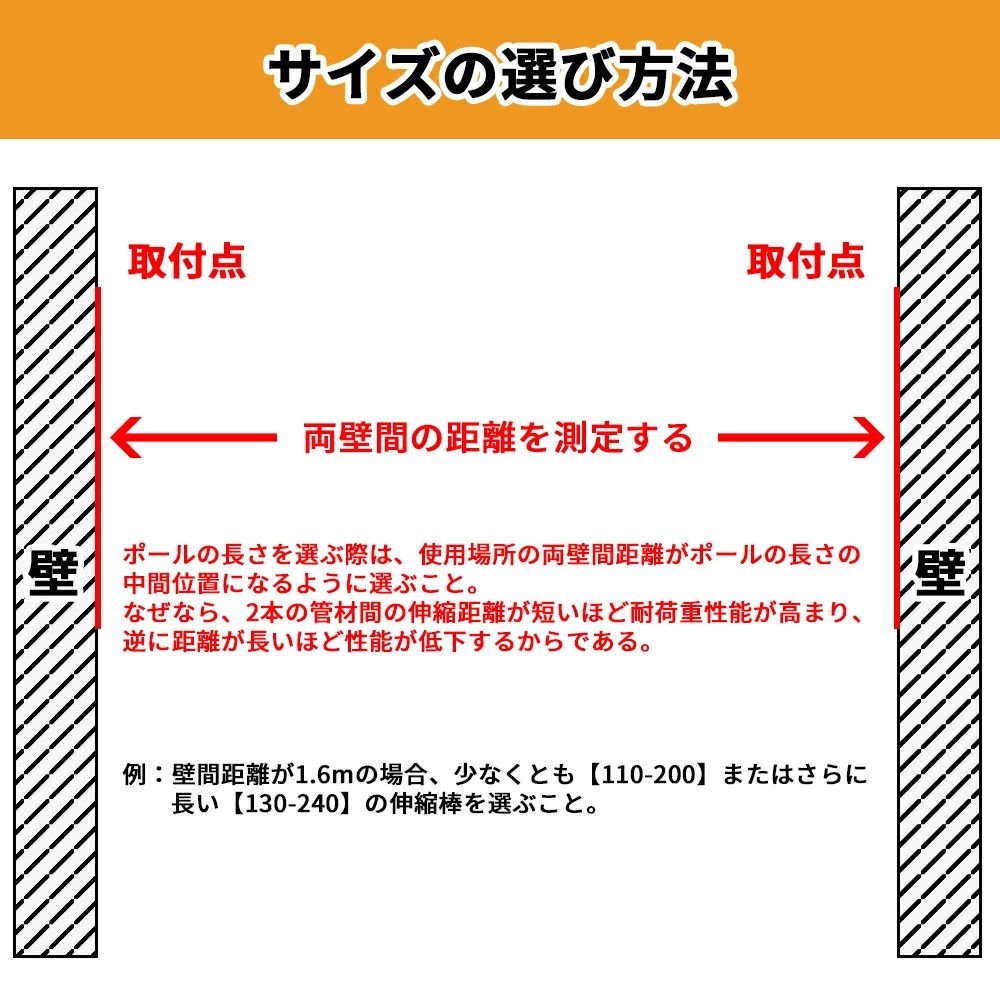 サイズの選び方法

取付点

取付点

両壁間の距離を測定する

壁

壁

ポールの長さを選ぶ際は、使用場所の両壁間距離がポールの長さの中間位置になるように選ぶこと。
なぜなら、2本の管材間の伸縮距離が短いほど耐荷重性能が高まり、逆に距離が長いほど性能が低下するからである。

例：壁間距離が1.6mの場合、少なくとも【110-200】またはさらに長い【130-240】の伸縮棒を選ぶこと。